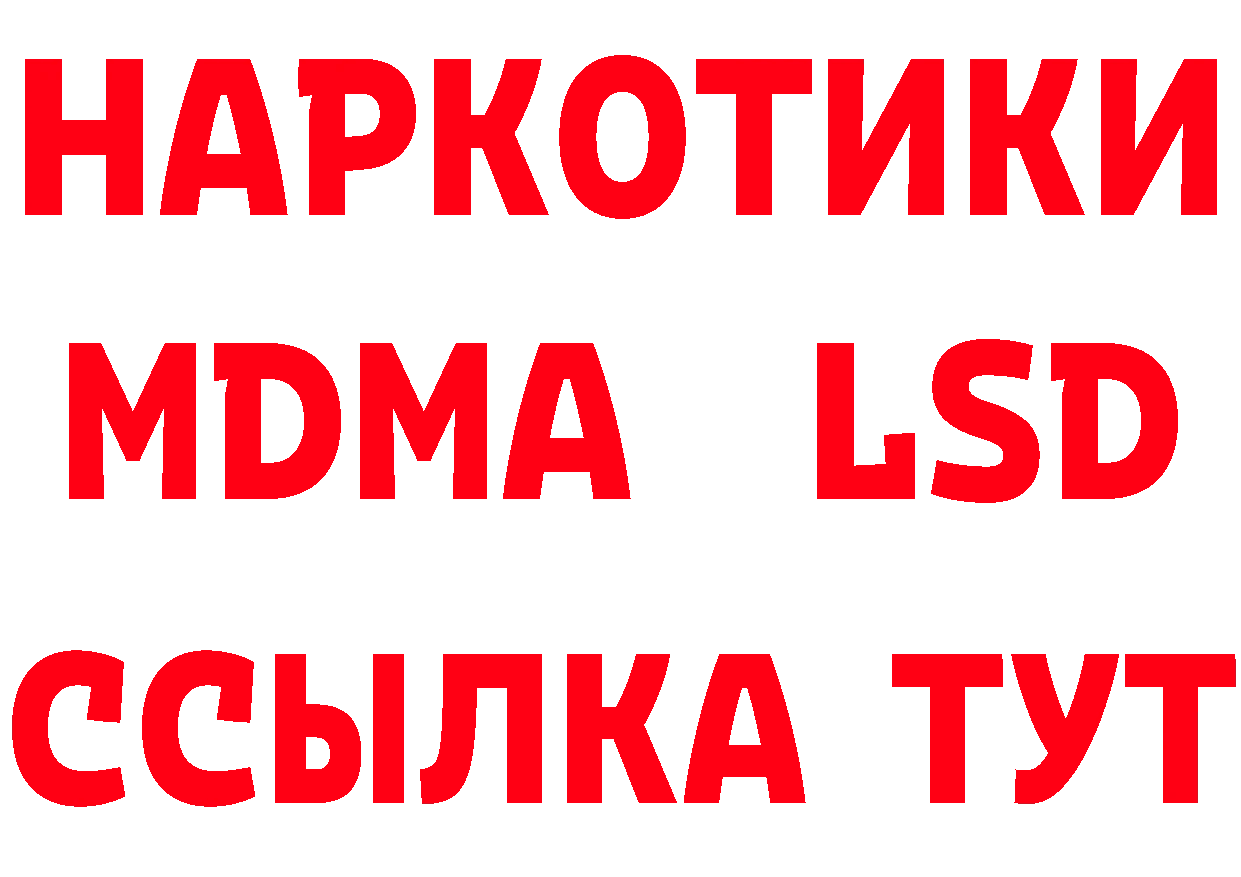 НАРКОТИКИ
MDMA LSD
ССЫЛКА ТУТ